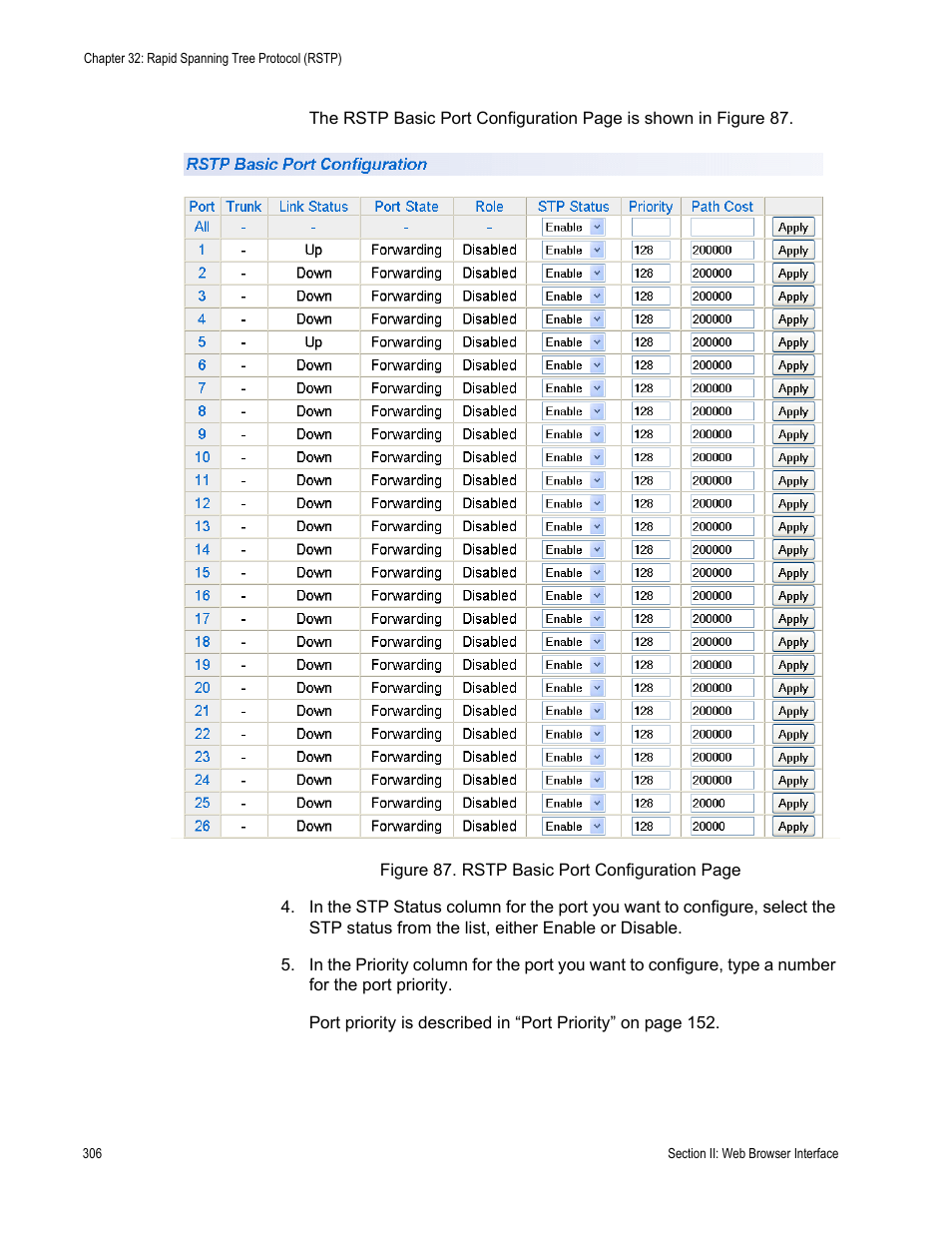 Chapter 32: Rapid Spanning Tree Protocol (RSTP)

The RSTP Basic Port Configuration Page is shown in Figure 87.

RSTP Basic Port Configuration

| Port | Trunk | Link Status | Port State | Role | STP Status | Priority | Path Cost | |
|---|---|---|---|---|---|---|---|---|
| All | - | - | - | - | Enable | | | Apply |
| 1 | - | Up | Forwarding | Disabled | Enable | 128 | 200000 | Apply |
| 2 | - | Down | Forwarding | Disabled | Enable | 128 | 200000 | Apply |
| 3 | - | Down | Forwarding | Disabled | Enable | 128 | 200000 | Apply |
| 4 | - | Down | Forwarding | Disabled | Enable | 128 | 200000 | Apply |
| 5 | - | Up | Forwarding | Disabled | Enable | 128 | 200000 | Apply |
| 6 | - | Down | Forwarding | Disabled | Enable | 128 | 200000 | Apply |
| 7 | - | Down | Forwarding | Disabled | Enable | 128 | 200000 | Apply |
| 8 | - | Down | Forwarding | Disabled | Enable | 128 | 200000 | Apply |
| 9 | - | Down | Forwarding | Disabled | Enable | 128 | 200000 | Apply |
| 10 | - | Down | Forwarding | Disabled | Enable | 128 | 200000 | Apply |
| 11 | - | Down | Forwarding | Disabled | Enable | 128 | 200000 | Apply |
| 12 | - | Down | Forwarding | Disabled | Enable | 128 | 200000 | Apply |
| 13 | - | Down | Forwarding | Disabled | Enable | 128 | 200000 | Apply |
| 14 | - | Down | Forwarding | Disabled | Enable | 128 | 200000 | Apply |
| 15 | - | Down | Forwarding | Disabled | Enable | 128 | 200000 | Apply |
| 16 | - | Down | Forwarding | Disabled | Enable | 128 | 200000 | Apply |
| 17 | - | Down | Forwarding | Disabled | Enable | 128 | 200000 | Apply |
| 18 | - | Down | Forwarding | Disabled | Enable | 128 | 200000 | Apply |
| 19 | - | Down | Forwarding | Disabled | Enable | 128 | 200000 | Apply |
| 20 | - | Down | Forwarding | Disabled | Enable | 128 | 200000 | Apply |
| 21 | - | Down | Forwarding | Disabled | Enable | 128 | 200000 | Apply |
| 22 | - | Down | Forwarding | Disabled | Enable | 128 | 200000 | Apply |
| 23 | - | Down | Forwarding | Disabled | Enable | 128 | 200000 | Apply |
| 24 | - | Down | Forwarding | Disabled | Enable | 128 | 200000 | Apply |
| 25 | - | Down | Forwarding | Disabled | Enable | 128 | 20000 | Apply |
| 26 | - | Down | Forwarding | Disabled | Enable | 128 | 20000 | Apply |

Figure 87. RSTP Basic Port Configuration Page

4. In the STP Status column for the port you want to configure, select the STP status from the list, either Enable or Disable.

5. In the Priority column for the port you want to configure, type a number for the port priority.

Port priority is described in “Port Priority” on page 152.

306

Section II: Web Browser Interface